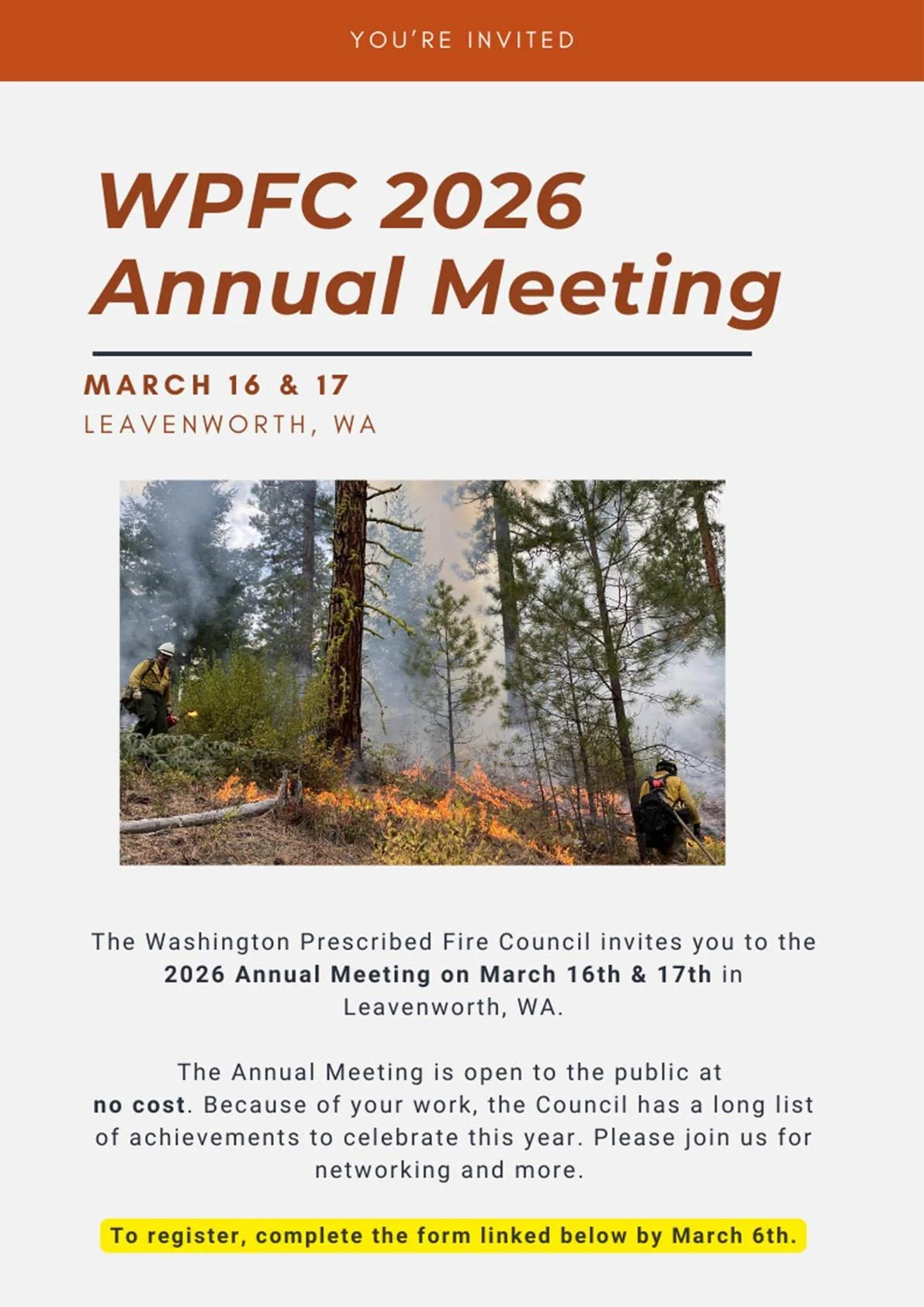 YOU'RE INVITED

WPFC 2026 Annual Meeting

MARCH 16 & 17
LEAVENWORTH, WA

The Washington Prescribed Fire Council invites you to the 2026 Annual Meeting on March 16th & 17th in Leavenworth, WA.

The Annual Meeting is open to the public at no cost. Because of your work, the Council has a long list of achievements to celebrate this year. Please join us for networking and more.

To register, complete the form linked below by March 6th.